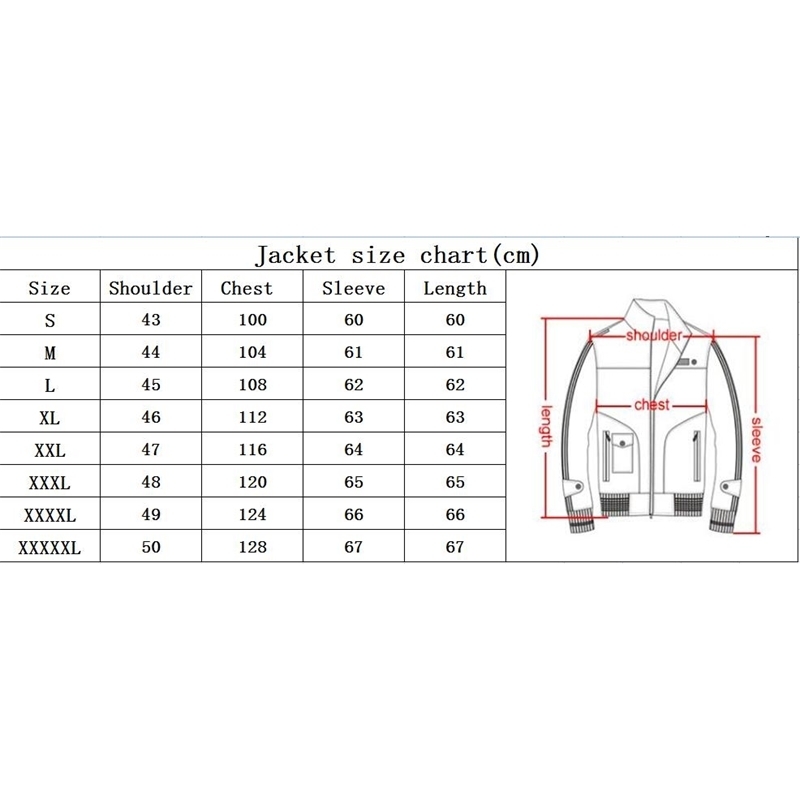 Jacket size chart(cm)

| Size | Shoulder | Chest | Sleeve | Length |
|---|---|---|---|---|
| S | 43 | 100 | 60 | 60 |
| M | 44 | 104 | 61 | 61 |
| L | 45 | 108 | 62 | 62 |
| XL | 46 | 112 | 63 | 63 |
| XXL | 47 | 116 | 64 | 64 |
| XXXL | 48 | 120 | 65 | 65 |
| XXXXL | 49 | 124 | 66 | 66 |
| XXXXXL | 50 | 128 | 67 | 67 |

shoulder
chest
length
sleeve